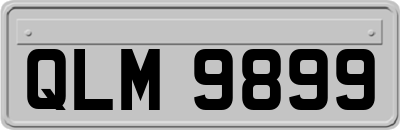 QLM 9899